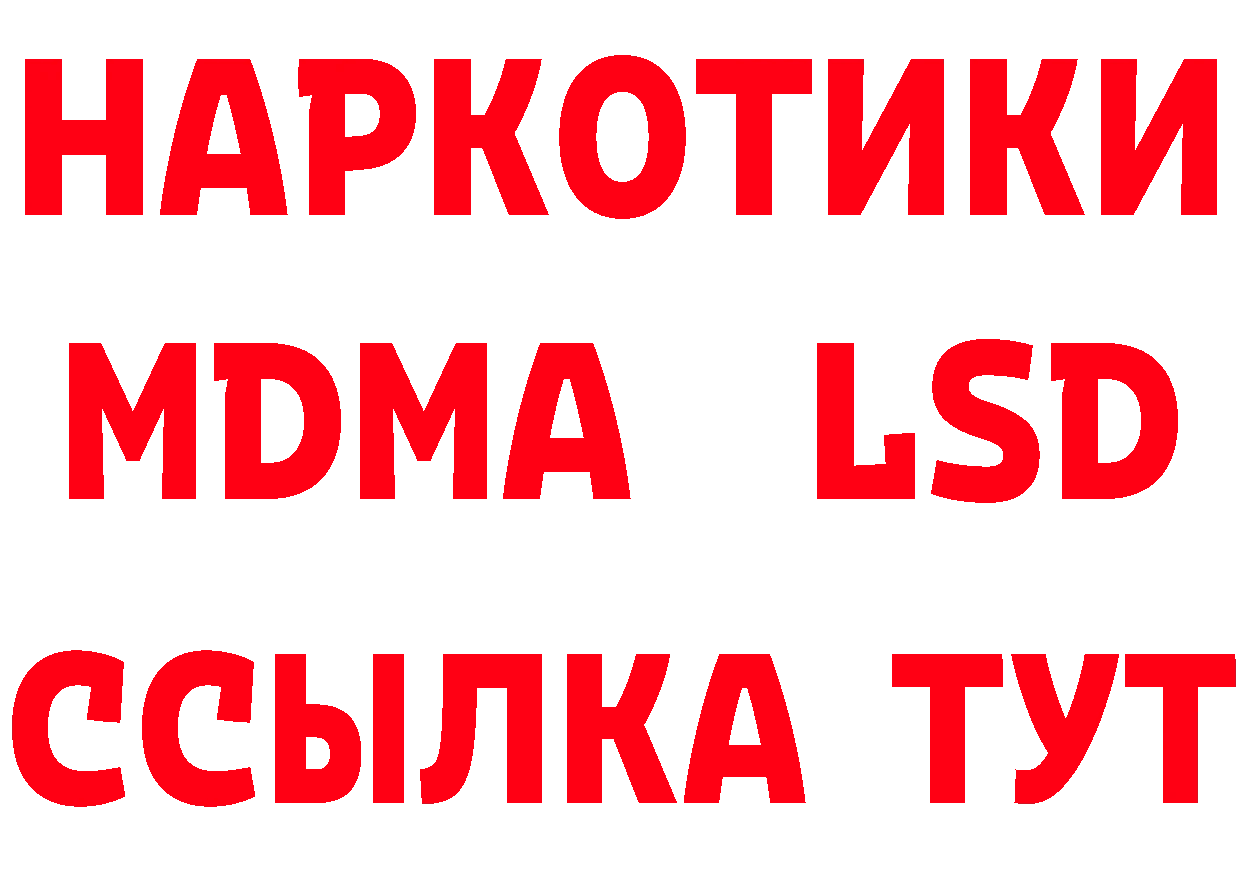 НАРКОТИКИ
MDMA LSD
ССЫЛКА ТУТ